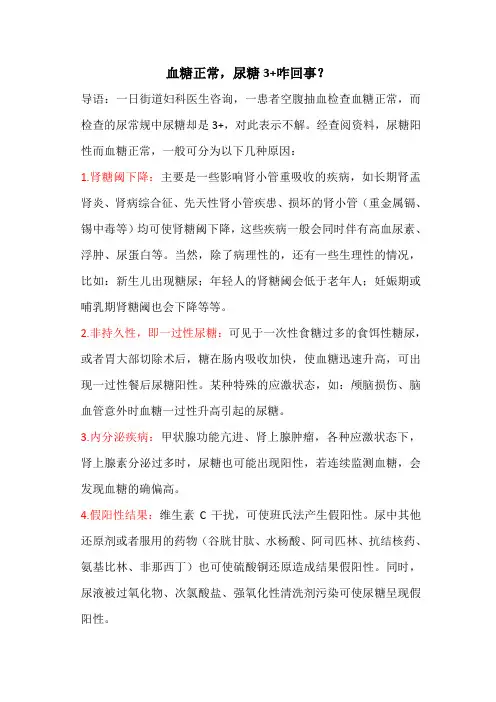 血糖正常，尿糖 3+咋回事？

导语：一日街道妇科医生咨询，一患者空腹抽血检查血糖正常，而检查的尿常规中尿糖却是 3+，对此表示不解。经查阅资料，尿糖阳性而血糖正常，一般可分为以下几种原因：

1.肾糖阈下降：主要是一些影响肾小管重吸收的疾病，如长期肾盂肾炎、肾病综合征、先天性肾小管疾患、损坏的肾小管（重金属镉、锡中毒等）均可使肾糖阈下降，这些疾病一般会同时伴有高血尿素、浮肿、尿蛋白等。当然，除了病理性的，还有一些生理性的情况，比如：新生儿出现糖尿；年轻人的肾糖阈会低于老年人；妊娠期或哺乳期肾糖阈也会下降等等。

2.非持久性，即一过性尿糖：可见于一次性食糖过多的食饵性糖尿，或者胃大部切除术后，糖在肠内吸收加快，使血糖迅速升高，可出现一过性餐后尿糖阳性。某种特殊的应激状态，如：颅脑损伤、脑血管意外时血糖一过性升高引起的尿糖。

3.内分泌疾病：甲状腺功能亢进、肾上腺肿瘤，各种应激状态下，肾上腺素分泌过多时，尿糖也可能出现阳性，若连续监测血糖，会发现血糖的确偏高。

4.假阳性结果：维生素 C 干扰，可使班氏法产生假阳性。尿中其他还原剂或者服用的药物（谷胱甘肽、水杨酸、阿司匹林、抗结核药、氨基比林、非那西丁）也可使硫酸铜还原造成结果假阳性。同时，尿液被过氧化物、次氯酸盐、强氧化性清洗剂污染可使尿糖呈现假阳性。